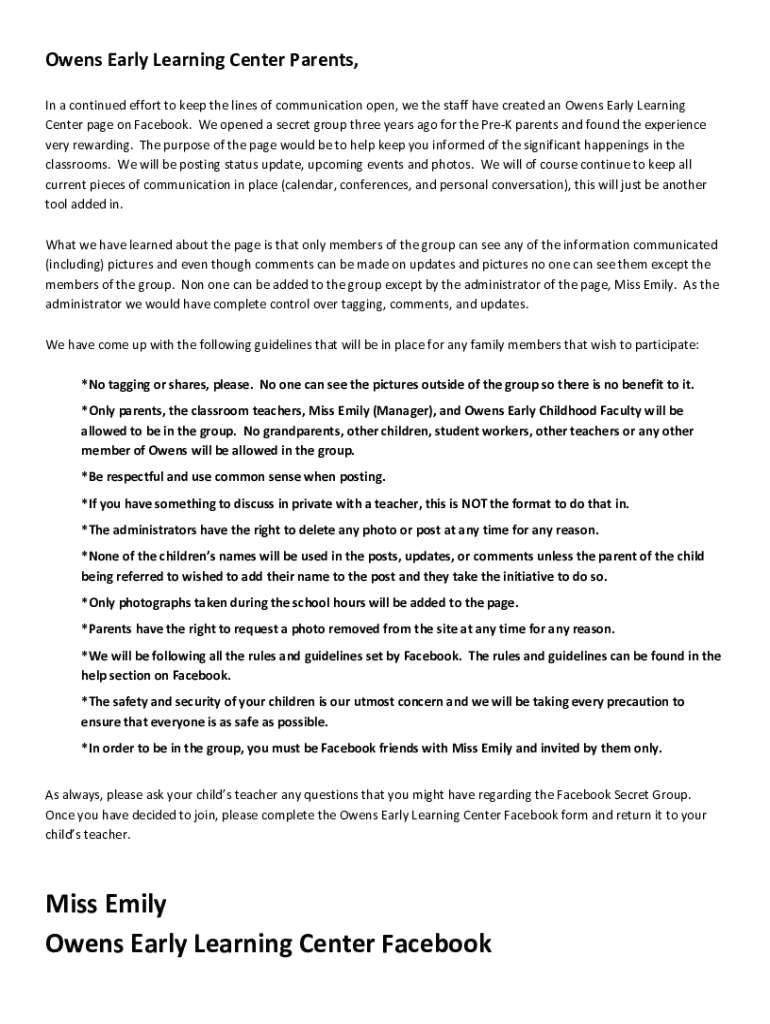 Owens Early Learning Center Parents,

In a continued effort to keep the lines of communication open, we the staff have created an Owens Early Learning Center page on Facebook. We opened a secret group three years ago for the Pre-K parents and found the experience very rewarding. The purpose of the page would be to help keep you informed of the significant happenings in the classrooms. We will be posting status update, upcoming events and photos. We will of course continue to keep all current pieces of communication in place (calendar, conferences, and personal conversation), this will just be another tool added in.

What we have learned about the page is that only members of the group can see any of the information communicated (including) pictures and even though comments can be made on updates and pictures no one can see them except the members of the group. Non one can be added to the group except by the administrator of the page, Miss Emily. As the administrator we would have complete control over tagging, comments, and updates.

We have come up with the following guidelines that will be in place for any family members that wish to participate:

*No tagging or shares, please. No one can see the pictures outside of the group so there is no benefit to it.

*Only parents, the classroom teachers, Miss Emily (Manager), and Owens Early Childhood Faculty will be allowed to be in the group. No grandparents, other children, student workers, other teachers or any other member of Owens will be allowed in the group.

*Be respectful and use common sense when posting.

*If you have something to discuss in private with a teacher, this is NOT the format to do that in.

*The administrators have the right to delete any photo or post at any time for any reason.

*None of the children's names will be used in the posts, updates, or comments unless the parent of the child being referred to wished to add their name to the post and they take the initiative to do so.

*Only photographs taken during the school hours will be added to the page.

*Parents have the right to request a photo removed from the site at any time for any reason.

*We will be following all the rules and guidelines set by Facebook. The rules and guidelines can be found in the help section on Facebook.

*The safety and security of your children is our utmost concern and we will be taking every precaution to ensure that everyone is as safe as possible.

*In order to be in the group, you must be Facebook friends with Miss Emily and invited by them only.

As always, please ask your child's teacher any questions that you might have regarding the Facebook Secret Group. Once you have decided to join, please complete the Owens Early Learning Center Facebook form and return it to your child's teacher.

Miss Emily
Owens Early Learning Center Facebook